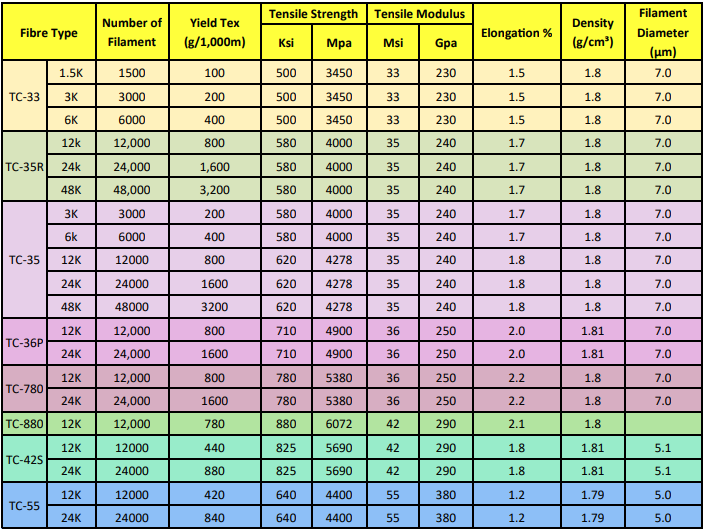 | Fibre Type | | Number of Filament | Yield Tex (g/1,000m) | Tensile Strength | | Tensile Modulus | | Elongation % | Density (g/cm³) | Filament Diameter (μm) |
|---|---|---|---|---|---|---|---|---|---|---|
| | | | | Ksi | Mpa | Msi | Gpa | | | |
| TC-33 | 1.5K | 1500 | 100 | 500 | 3450 | 33 | 230 | 1.5 | 1.8 | 7.0 |
| | 3K | 3000 | 200 | 500 | 3450 | 33 | 230 | 1.5 | 1.8 | 7.0 |
| | 6K | 6000 | 400 | 500 | 3450 | 33 | 230 | 1.5 | 1.8 | 7.0 |
| TC-35R | 12k | 12,000 | 800 | 580 | 4000 | 35 | 240 | 1.7 | 1.8 | 7.0 |
| | 24k | 24,000 | 1,600 | 580 | 4000 | 35 | 240 | 1.7 | 1.8 | 7.0 |
| | 48K | 48,000 | 3,200 | 580 | 4000 | 35 | 240 | 1.7 | 1.8 | 7.0 |
| TC-35 | 3K | 3000 | 200 | 580 | 4000 | 35 | 240 | 1.7 | 1.8 | 7.0 |
| | 6k | 6000 | 400 | 580 | 4000 | 35 | 240 | 1.7 | 1.8 | 7.0 |
| | 12K | 12000 | 800 | 620 | 4278 | 35 | 240 | 1.8 | 1.8 | 7.0 |
| | 24K | 24000 | 1600 | 620 | 4278 | 35 | 240 | 1.8 | 1.8 | 7.0 |
| | 48K | 48000 | 3200 | 620 | 4278 | 35 | 240 | 1.8 | 1.8 | 7.0 |
| TC-36P | 12K | 12,000 | 800 | 710 | 4900 | 36 | 250 | 2.0 | 1.81 | 7.0 |
| | 24K | 24,000 | 1600 | 710 | 4900 | 36 | 250 | 2.0 | 1.81 | 7.0 |
| TC-780 | 12K | 12,000 | 800 | 780 | 5380 | 36 | 250 | 2.2 | 1.8 | 7.0 |
| | 24K | 24,000 | 1600 | 780 | 5380 | 36 | 250 | 2.2 | 1.8 | 7.0 |
| TC-880 | 12K | 12,000 | 780 | 880 | 6072 | 42 | 290 | 2.1 | 1.8 | |
| TC-42S | 12K | 12000 | 440 | 825 | 5690 | 42 | 290 | 1.8 | 1.81 | 5.1 |
| | 24K | 24000 | 880 | 825 | 5690 | 42 | 290 | 1.8 | 1.81 | 5.1 |
| TC-55 | 12K | 12000 | 420 | 640 | 4400 | 55 | 380 | 1.2 | 1.79 | 5.0 |
| | 24K | 24000 | 840 | 640 | 4400 | 55 | 380 | 1.2 | 1.79 | 5.0 |